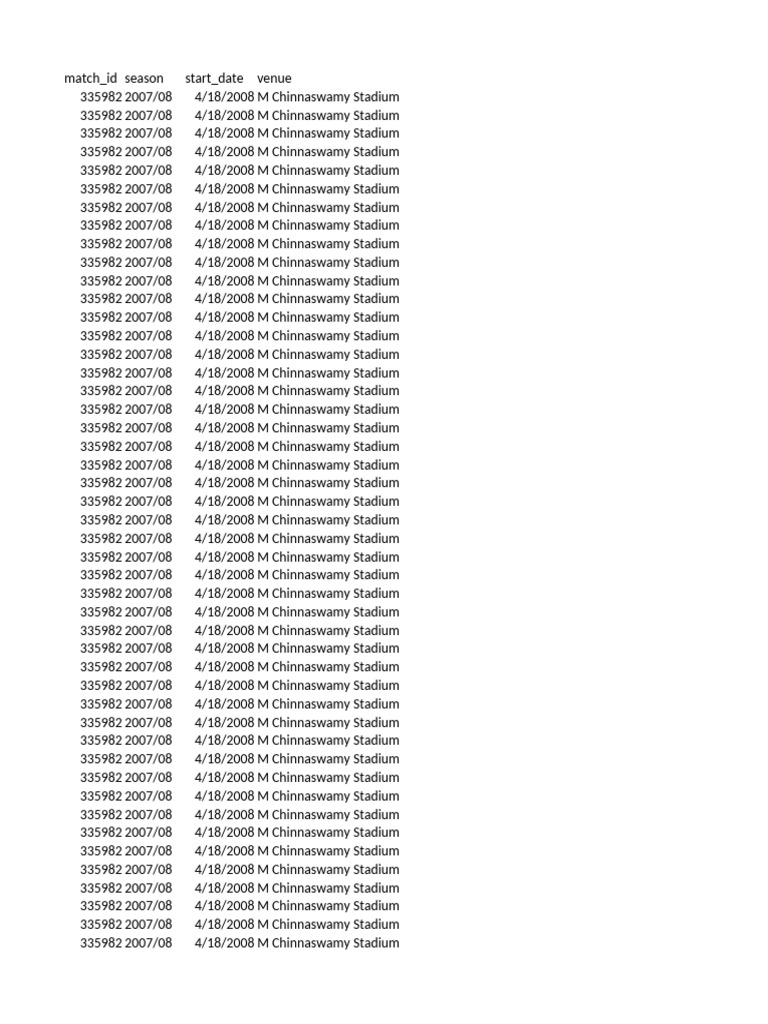 | match_id | season | start_date | venue |
|---|---|---|---|
| 335982 | 2007/08 | 4/18/2008 | M Chinnaswamy Stadium |
| 335982 | 2007/08 | 4/18/2008 | M Chinnaswamy Stadium |
| 335982 | 2007/08 | 4/18/2008 | M Chinnaswamy Stadium |
| 335982 | 2007/08 | 4/18/2008 | M Chinnaswamy Stadium |
| 335982 | 2007/08 | 4/18/2008 | M Chinnaswamy Stadium |
| 335982 | 2007/08 | 4/18/2008 | M Chinnaswamy Stadium |
| 335982 | 2007/08 | 4/18/2008 | M Chinnaswamy Stadium |
| 335982 | 2007/08 | 4/18/2008 | M Chinnaswamy Stadium |
| 335982 | 2007/08 | 4/18/2008 | M Chinnaswamy Stadium |
| 335982 | 2007/08 | 4/18/2008 | M Chinnaswamy Stadium |
| 335982 | 2007/08 | 4/18/2008 | M Chinnaswamy Stadium |
| 335982 | 2007/08 | 4/18/2008 | M Chinnaswamy Stadium |
| 335982 | 2007/08 | 4/18/2008 | M Chinnaswamy Stadium |
| 335982 | 2007/08 | 4/18/2008 | M Chinnaswamy Stadium |
| 335982 | 2007/08 | 4/18/2008 | M Chinnaswamy Stadium |
| 335982 | 2007/08 | 4/18/2008 | M Chinnaswamy Stadium |
| 335982 | 2007/08 | 4/18/2008 | M Chinnaswamy Stadium |
| 335982 | 2007/08 | 4/18/2008 | M Chinnaswamy Stadium |
| 335982 | 2007/08 | 4/18/2008 | M Chinnaswamy Stadium |
| 335982 | 2007/08 | 4/18/2008 | M Chinnaswamy Stadium |
| 335982 | 2007/08 | 4/18/2008 | M Chinnaswamy Stadium |
| 335982 | 2007/08 | 4/18/2008 | M Chinnaswamy Stadium |
| 335982 | 2007/08 | 4/18/2008 | M Chinnaswamy Stadium |
| 335982 | 2007/08 | 4/18/2008 | M Chinnaswamy Stadium |
| 335982 | 2007/08 | 4/18/2008 | M Chinnaswamy Stadium |
| 335982 | 2007/08 | 4/18/2008 | M Chinnaswamy Stadium |
| 335982 | 2007/08 | 4/18/2008 | M Chinnaswamy Stadium |
| 335982 | 2007/08 | 4/18/2008 | M Chinnaswamy Stadium |
| 335982 | 2007/08 | 4/18/2008 | M Chinnaswamy Stadium |
| 335982 | 2007/08 | 4/18/2008 | M Chinnaswamy Stadium |
| 335982 | 2007/08 | 4/18/2008 | M Chinnaswamy Stadium |
| 335982 | 2007/08 | 4/18/2008 | M Chinnaswamy Stadium |
| 335982 | 2007/08 | 4/18/2008 | M Chinnaswamy Stadium |
| 335982 | 2007/08 | 4/18/2008 | M Chinnaswamy Stadium |
| 335982 | 2007/08 | 4/18/2008 | M Chinnaswamy Stadium |
| 335982 | 2007/08 | 4/18/2008 | M Chinnaswamy Stadium |
| 335982 | 2007/08 | 4/18/2008 | M Chinnaswamy Stadium |
| 335982 | 2007/08 | 4/18/2008 | M Chinnaswamy Stadium |
| 335982 | 2007/08 | 4/18/2008 | M Chinnaswamy Stadium |
| 335982 | 2007/08 | 4/18/2008 | M Chinnaswamy Stadium |
| 335982 | 2007/08 | 4/18/2008 | M Chinnaswamy Stadium |
| 335982 | 2007/08 | 4/18/2008 | M Chinnaswamy Stadium |
| 335982 | 2007/08 | 4/18/2008 | M Chinnaswamy Stadium |
| 335982 | 2007/08 | 4/18/2008 | M Chinnaswamy Stadium |
| 335982 | 2007/08 | 4/18/2008 | M Chinnaswamy Stadium |
| 335982 | 2007/08 | 4/18/2008 | M Chinnaswamy Stadium |
| 335982 | 2007/08 | 4/18/2008 | M Chinnaswamy Stadium |